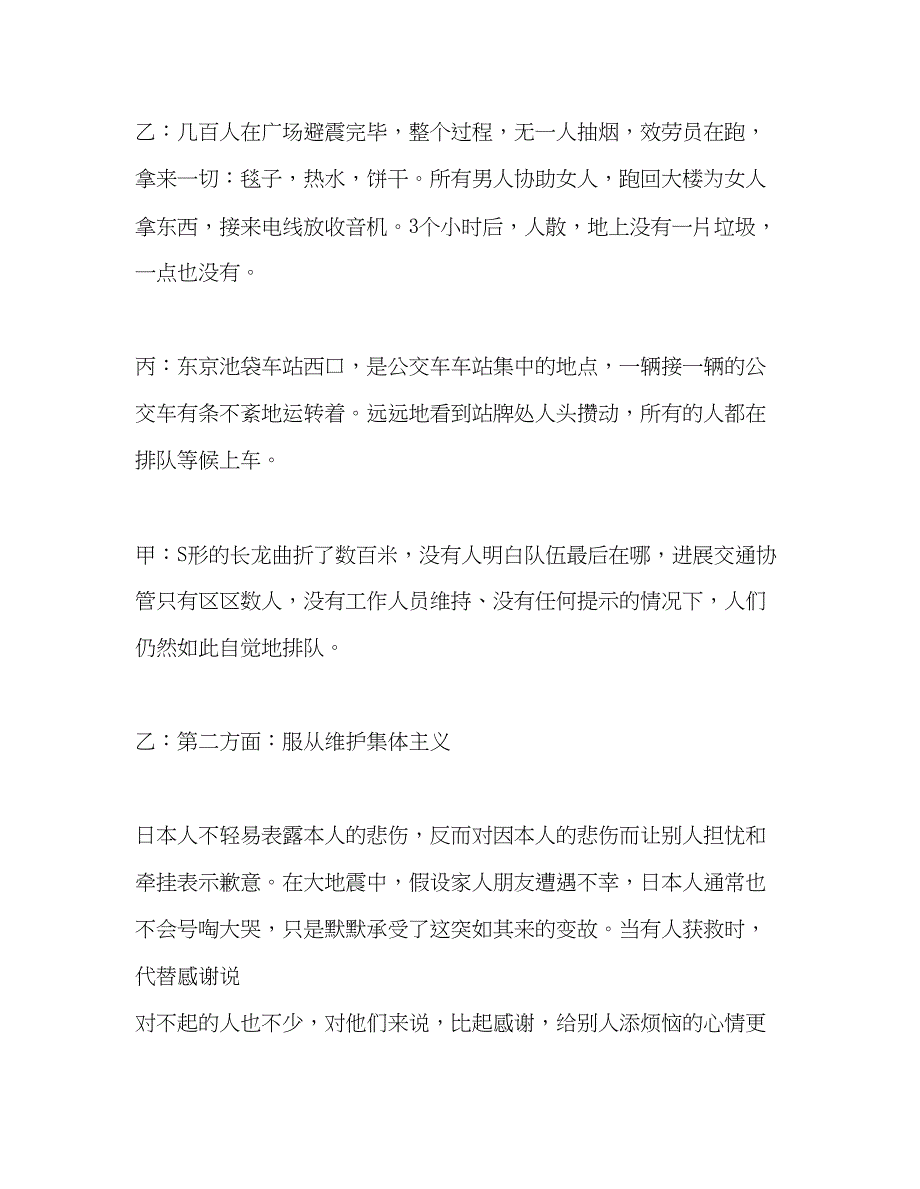 乙：几百人在广场避震完毕，整个过程，无一人抽烟，效劳员在跑，拿来一切：毯子，热水，饼干。所有男人协助女人，跑回大楼为女人拿东西，接来电线放收音机。3个小时后，人散，地上没有一片垃圾，一点也没有。

丙：东京池袋车站西口，是公交车车站集中的地点，一辆接一辆的公交车有条不紊地运转着。远远地看到站牌处人头攒动，所有的人都在排队等候上车。

甲：S形的长龙曲折了数百米，没有人明白队伍最后在哪，进展交通协管只有区区数人，没有工作人员维持、没有任何提示的情况下，人们仍然如此自觉地排队。

乙：第二方面：服从维护集体主义

日本人不轻易表露本人的悲伤，反而对因本人的悲伤而让别人担忧和牵挂表示歉意。在大地震中，假设家人朋友遭遇不幸，日本人通常也不会号啕大哭，只是默默承受了这突如其来的变故。当有人获救时，代替感谢说

对不起的人也不少，对他们来说，比起感谢，给别人添烦恼的心情更